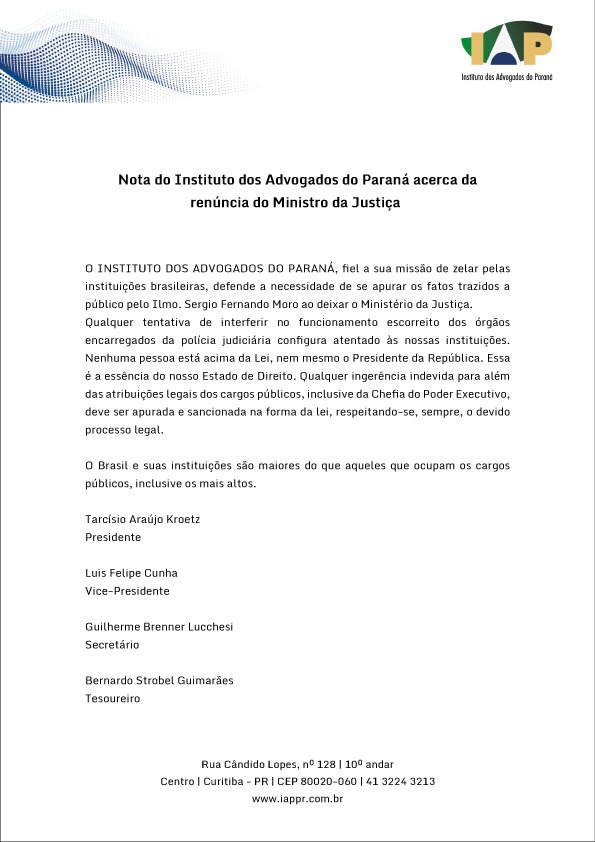 IAP
Instituto dos Advogados do Paraná

Nota do Instituto dos Advogados do Paraná acerca da renúncia do Ministro da Justiça

O INSTITUTO DOS ADVOGADOS DO PARANÁ, fiel a sua missão de zelar pelas instituições brasileiras, defende a necessidade de se apurar os fatos trazidos a público pelo Ilmo. Sergio Fernando Moro ao deixar o Ministério da Justiça.
Qualquer tentativa de interferir no funcionamento escorreito dos órgãos encarregados da polícia judiciária configura atentado às nossas instituições. Nenhuma pessoa está acima da Lei, nem mesmo o Presidente da República. Essa é a essência do nosso Estado de Direito. Qualquer ingerência indevida para além das atribuições legais dos cargos públicos, inclusive da Chefia do Poder Executivo, deve ser apurada e sancionada na forma da lei, respeitando-se, sempre, o devido processo legal.

O Brasil e suas instituições são maiores do que aqueles que ocupam os cargos públicos, inclusive os mais altos.

Tarcísio Araújo Kroetz
Presidente

Luis Felipe Cunha
Vice-Presidente

Guilherme Brenner Lucchesi
Secretário

Bernardo Strobel Guimarães
Tesoureiro

Rua Cândido Lopes, nº 128 | 10º andar
Centro | Curitiba - PR | CEP 80020-060 | 41 3224 3213
www.iappr.com.br